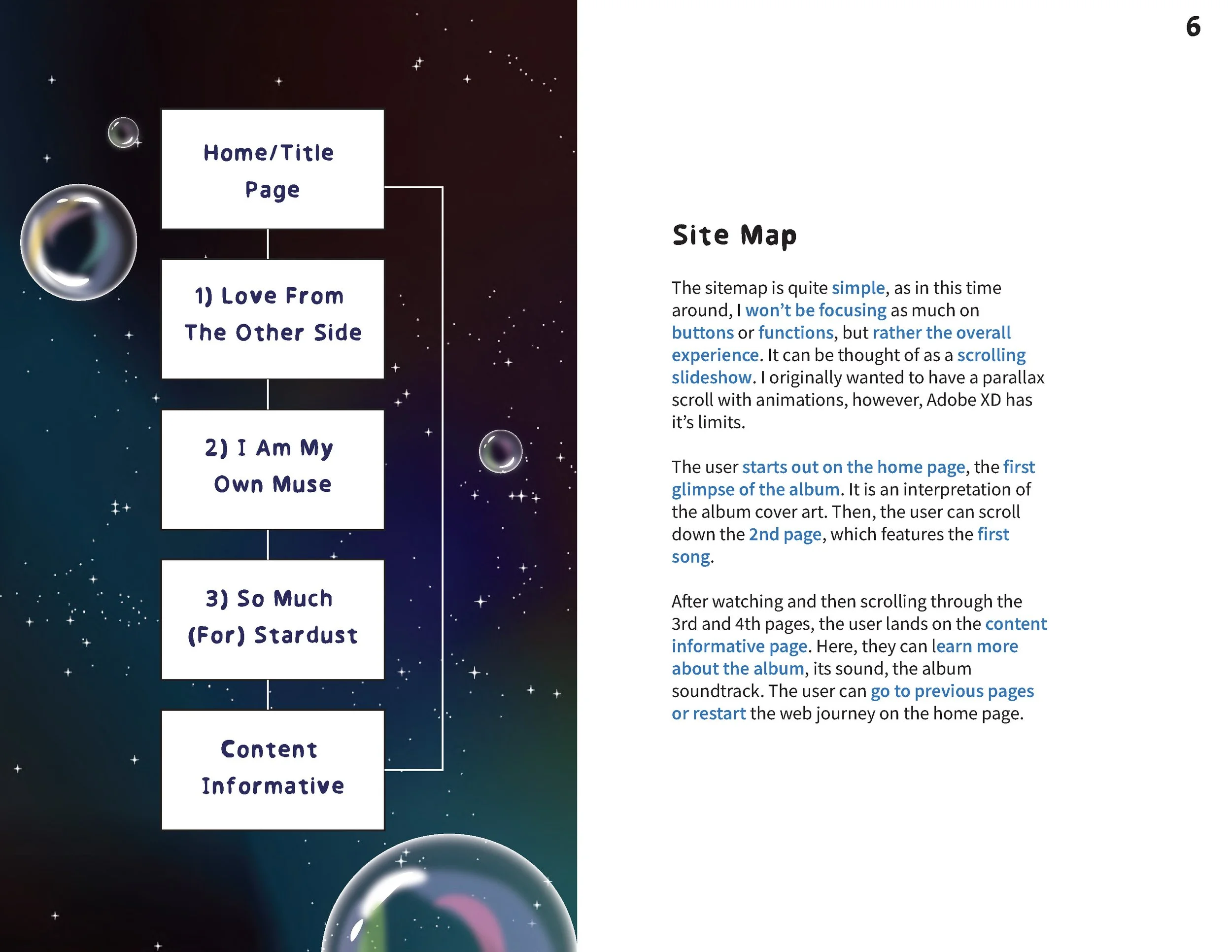 Home/Title Page

1) Love From The Other Side

2) I Am My Own Muse

3) So Much (For) Stardust

Content Informative

6

Site Map

The sitemap is quite simple, as in this time around, I won't be focusing as much on buttons or functions, but rather the overall experience. It can be thought of as a scrolling slideshow. I originally wanted to have a parallax scroll with animations, however, Adobe XD has it's limits.

The user starts out on the home page, the first glimpse of the album. It is an interpretation of the album cover art. Then, the user can scroll down the 2nd page, which features the first song.

After watching and then scrolling through the 3rd and 4th pages, the user lands on the content informative page. Here, they can learn more about the album, its sound, the album soundtrack. The user can go to previous pages or restart the web journey on the home page.